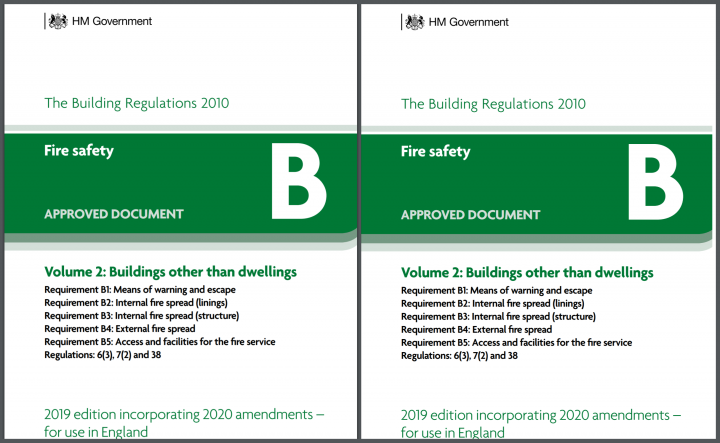 HM Government

The Building Regulations 2010

Fire safety

B

APPROVED DOCUMENT

Volume 2: Buildings other than dwellings

Requirement B1: Means of warning and escape
Requirement B2: Internal fire spread (linings)
Requirement B3: Internal fire spread (structure)
Requirement B4: External fire spread
Requirement B5: Access and facilities for the fire service
Regulations: 6(3), 7(2) and 38

2019 edition incorporating 2020 amendments – for use in England

HM Government

The Building Regulations 2010

Fire safety

B

APPROVED DOCUMENT

Volume 2: Buildings other than dwellings

Requirement B1: Means of warning and escape
Requirement B2: Internal fire spread (linings)
Requirement B3: Internal fire spread (structure)
Requirement B4: External fire spread
Requirement B5: Access and facilities for the fire service
Regulations: 6(3), 7(2) and 38

2019 edition incorporating 2020 amendments – for use in England